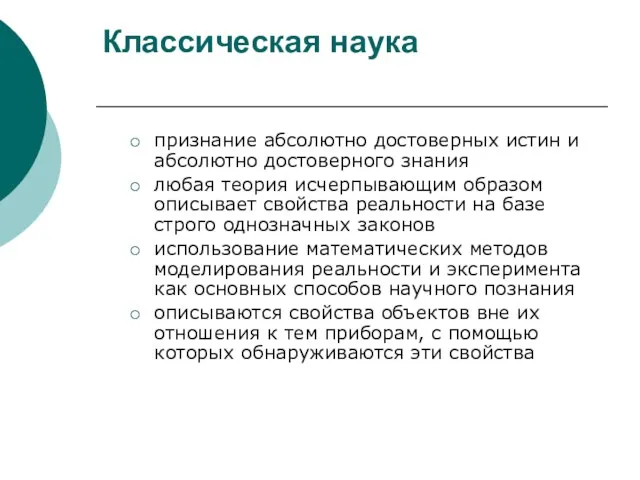 Классическая наука

○ признание абсолютно достоверных истин и абсолютно достоверного знания
○ любая теория исчерпывающим образом описывает свойства реальности на базе строго однозначных законов
○ использование математических методов моделирования реальности и эксперимента как основных способов научного познания
○ описываются свойства объектов вне их отношения к тем приборам, с помощью которых обнаруживаются эти свойства